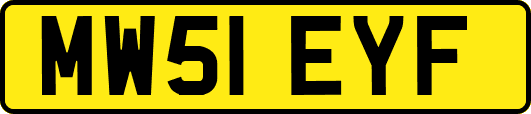 MW51 EYF